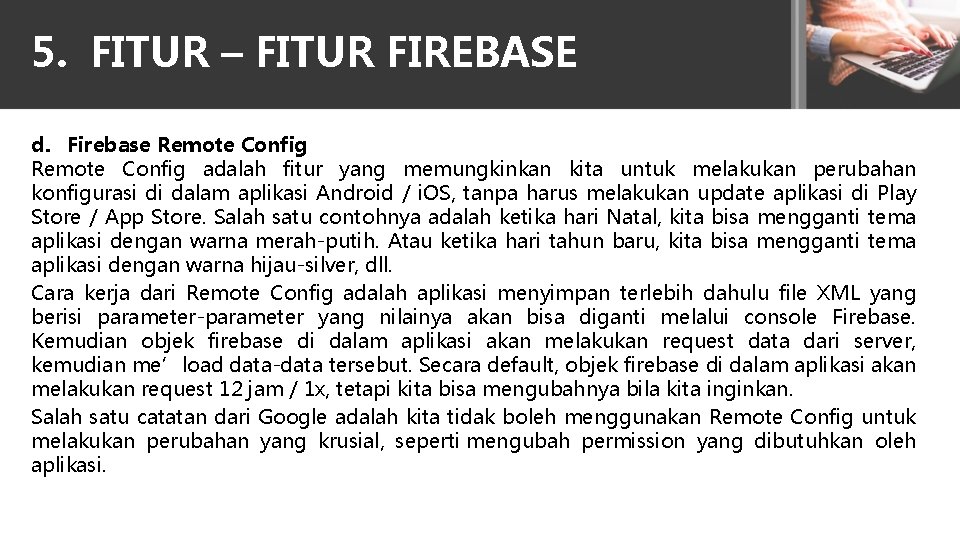 5. FITUR – FITUR FIREBASE

d. Firebase Remote Config

Remote Config adalah fitur yang memungkinkan kita untuk melakukan perubahan konfigurasi di dalam aplikasi Android / iOS, tanpa harus melakukan update aplikasi di Play Store / App Store. Salah satu contohnya adalah ketika hari Natal, kita bisa mengganti tema aplikasi dengan warna merah-putih. Atau ketika hari tahun baru, kita bisa mengganti tema aplikasi dengan warna hijau-silver, dll.

Cara kerja dari Remote Config adalah aplikasi menyimpan terlebih dahulu file XML yang berisi parameter-parameter yang nilainya akan bisa diganti melalui console Firebase. Kemudian objek firebase di dalam aplikasi akan melakukan request data dari server, kemudian me' load data-data tersebut. Secara default, objek firebase di dalam aplikasi akan melakukan request 12 jam / 1x, tetapi kita bisa mengubahnya bila kita inginkan.

Salah satu catatan dari Google adalah kita tidak boleh menggunakan Remote Config untuk melakukan perubahan yang krusial, seperti mengubah permission yang dibutuhkan oleh aplikasi.